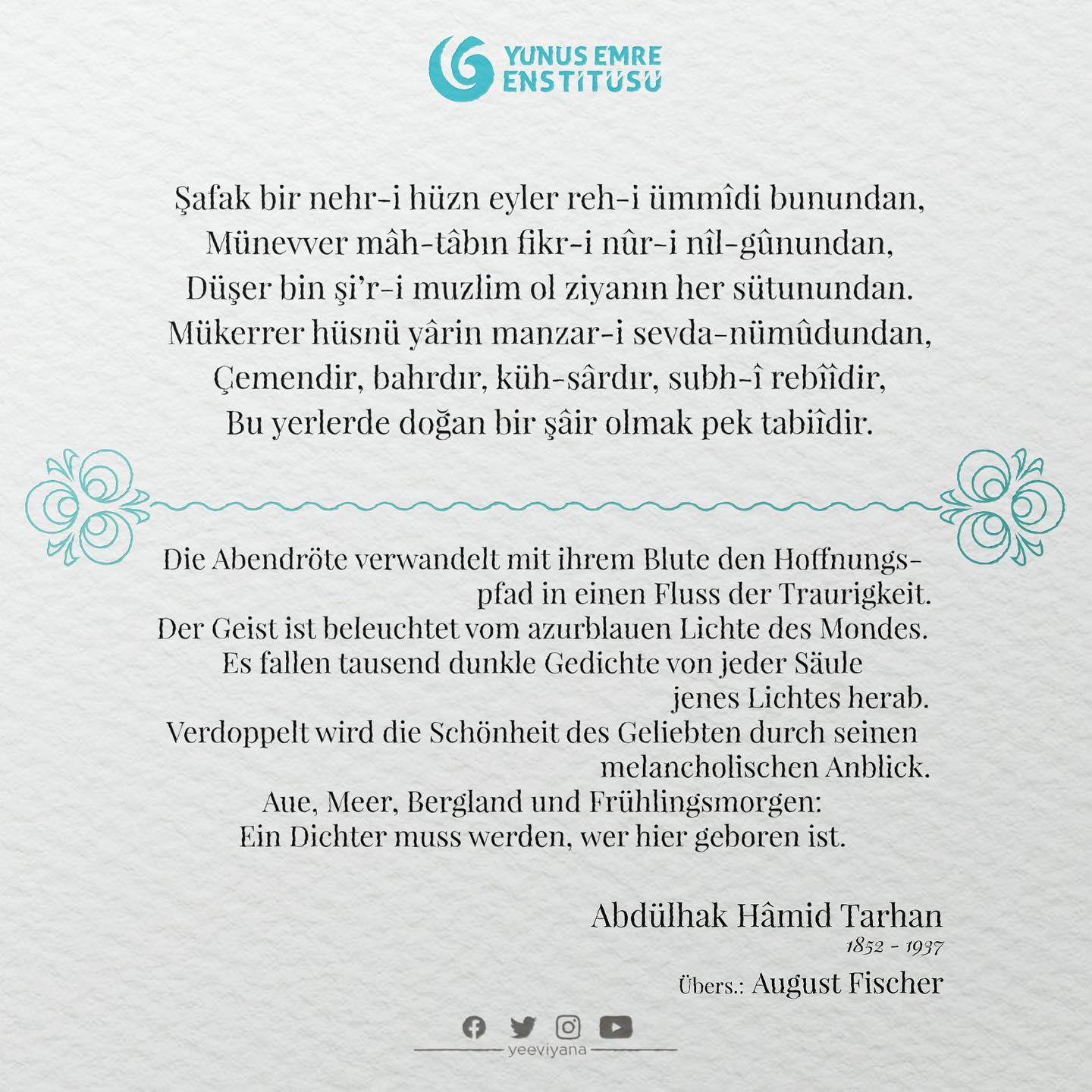 YUNUS EMRE ENSTİTÜSÜ

Şafak bir nehr-i hüzn eyler reh-i ümmîdi bunundan,
Münevver mâh-tâbın fikr-i nûr-i nîl-gûnundan,
Düşer bin şi'r-i muzlim ol ziyanın her sütunundan.
Mükerrer hüsnü yârin manzar-i sevda-nümûdundan,
Çemendir, bahrdır, küh-sârdır, subh-î rebîîdir,
Bu yerlerde doğan bir şâir olmak pek tabiîdir.

Die Abendröte verwandelt mit ihrem Blute den Hoffnungspfad in einen Fluss der Traurigkeit.
Der Geist ist beleuchtet vom azurblauen Lichte des Mondes.
Es fallen tausend dunkle Gedichte von jeder Säule jenes Lichtes herab.
Verdoppelt wird die Schönheit des Geliebten durch seinen melancholischen Anblick.
Aue, Meer, Bergland und Frühlingsmorgen:
Ein Dichter muss werden, wer hier geboren ist.

Abdülhak Hâmid Tarhan
1852 - 1937
Übers.: August Fischer

yeeviyana